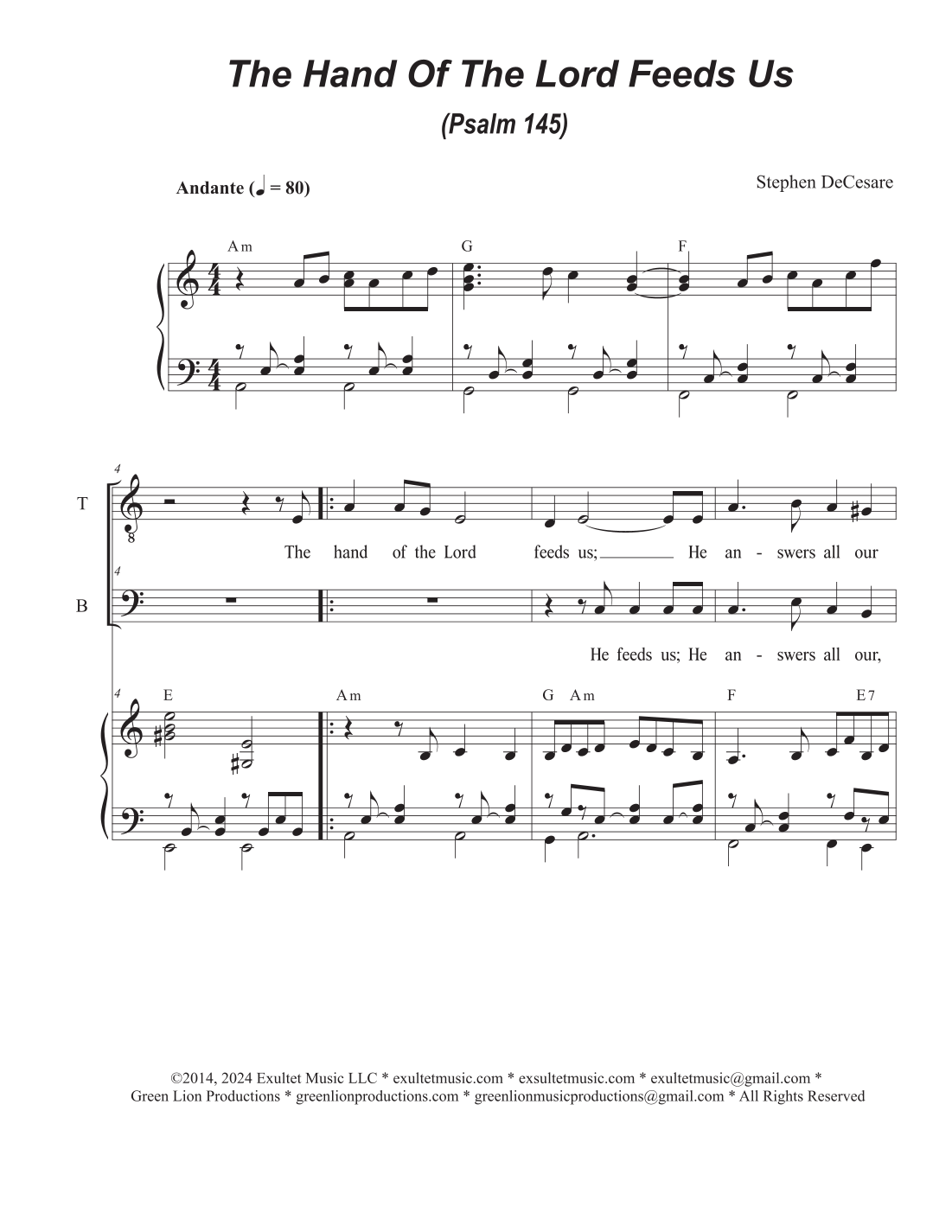 The Hand Of The Lord Feeds Us

(Psalm 145)

Andante (♩ = 80)

Stephen DeCesare

Am G F

4

T

The hand of the Lord feeds us; He an - swers all our

4

B

He feeds us; He an - swers all our,

4

E Am G Am F E7

©2014, 2024 Exultet Music LLC * exultetmusic.com * exsultetmusic.com * exultetmusic@gmail.com * Green Lion Productions * greenlionproductions.com * greenlionmusicproductions@gmail.com * All Rights Reserved